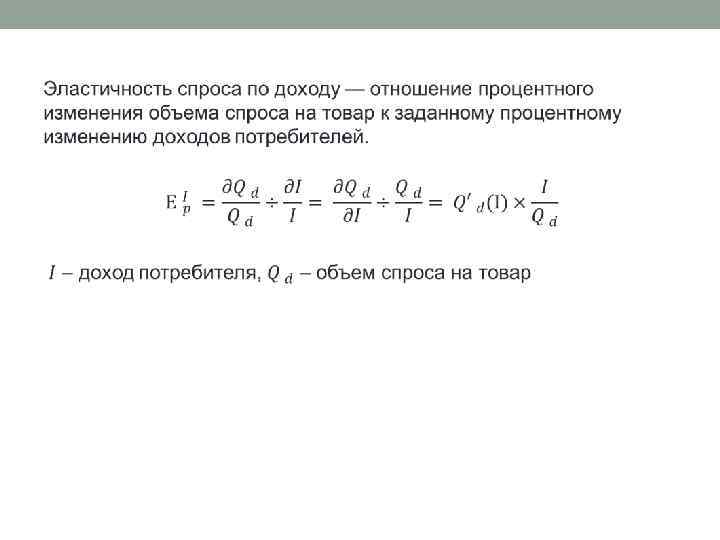 Эластичность спроса по доходу — отношение процентного изменения объема спроса на товар к заданному процентному изменению доходов потребителей.

$E_p^I = \frac{\partial Q_d}{Q_d} \div \frac{\partial I}{I} = \frac{\partial Q_d}{\partial I} \div \frac{Q_d}{I} = Q'_d(I) \times \frac{I}{Q_d}$

$I$ – доход потребителя, $Q_d$ – объем спроса на товар